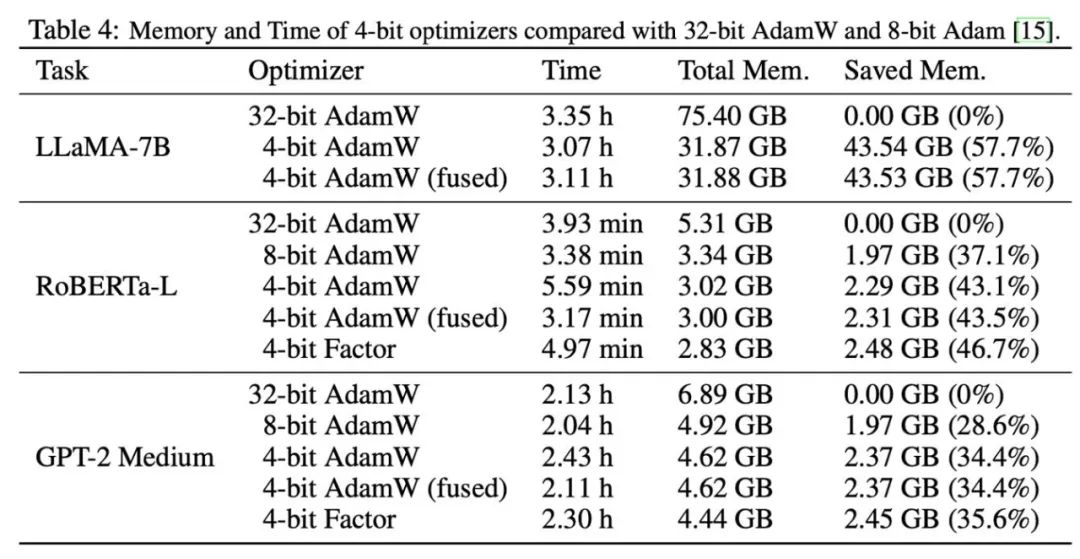 Table 4: Memory and Time of 4-bit optimizers compared with 32-bit AdamW and 8-bit Adam [15].

| Task | Optimizer | Time | Total Mem. | Saved Mem. |
|---|---|---|---|---|
| LLaMA-7B | 32-bit AdamW | 3.35 h | 75.40 GB | 0.00 GB (0%) |
| | 4-bit AdamW | 3.07 h | 31.87 GB | 43.54 GB (57.7%) |
| | 4-bit AdamW (fused) | 3.11 h | 31.88 GB | 43.53 GB (57.7%) |
| RoBERTa-L | 32-bit AdamW | 3.93 min | 5.31 GB | 0.00 GB (0%) |
| | 8-bit AdamW | 3.38 min | 3.34 GB | 1.97 GB (37.1%) |
| | 4-bit AdamW | 5.59 min | 3.02 GB | 2.29 GB (43.1%) |
| | 4-bit AdamW (fused) | 3.17 min | 3.00 GB | 2.31 GB (43.5%) |
| | 4-bit Factor | 4.97 min | 2.83 GB | 2.48 GB (46.7%) |
| GPT-2 Medium | 32-bit AdamW | 2.13 h | 6.89 GB | 0.00 GB (0%) |
| | 8-bit AdamW | 2.04 h | 4.92 GB | 1.97 GB (28.6%) |
| | 4-bit AdamW | 2.43 h | 4.62 GB | 2.37 GB (34.4%) |
| | 4-bit AdamW (fused) | 2.11 h | 4.62 GB | 2.37 GB (34.4%) |
| | 4-bit Factor | 2.30 h | 4.44 GB | 2.45 GB (35.6%) |